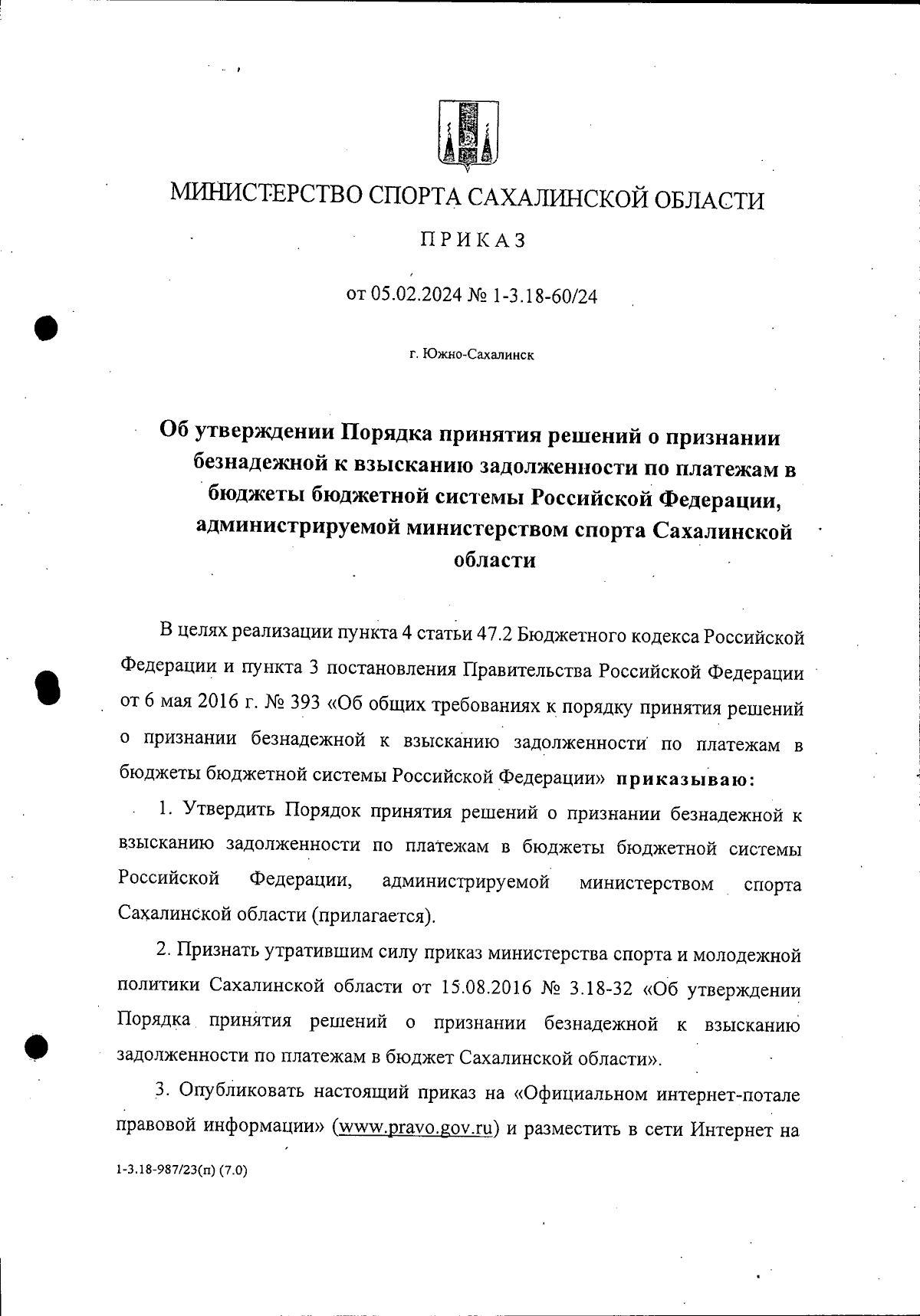 МИНИСТЕРСТВО СПОРТА САХАЛИНСКОЙ ОБЛАСТИ

ПРИКАЗ

от 05.02.2024 № 1-3.18-60/24

г. Южно-Сахалинск

Об утверждении Порядка принятия решений о признании безнадежной к взысканию задолженности по платежам в бюджеты бюджетной системы Российской Федерации, администрируемой министерством спорта Сахалинской области

В целях реализации пункта 4 статьи 47.2 Бюджетного кодекса Российской Федерации и пункта 3 постановления Правительства Российской Федерации от 6 мая 2016 г. № 393 «Об общих требованиях к порядку принятия решений о признании безнадежной к взысканию задолженности по платежам в бюджеты бюджетной системы Российской Федерации» приказываю:

1. Утвердить Порядок принятия решений о признании безнадежной к взысканию задолженности по платежам в бюджеты бюджетной системы Российской Федерации, администрируемой министерством спорта Сахалинской области (прилагается).

2. Признать утратившим силу приказ министерства спорта и молодежной политики Сахалинской области от 15.08.2016 № 3.18-32 «Об утверждении Порядка принятия решений о признании безнадежной к взысканию задолженности по платежам в бюджет Сахалинской области».

3. Опубликовать настоящий приказ на «Официальном интернет-потале правовой информации» (www.pravo.gov.ru) и разместить в сети Интернет на

1-3.18-987/23(п) (7.0)